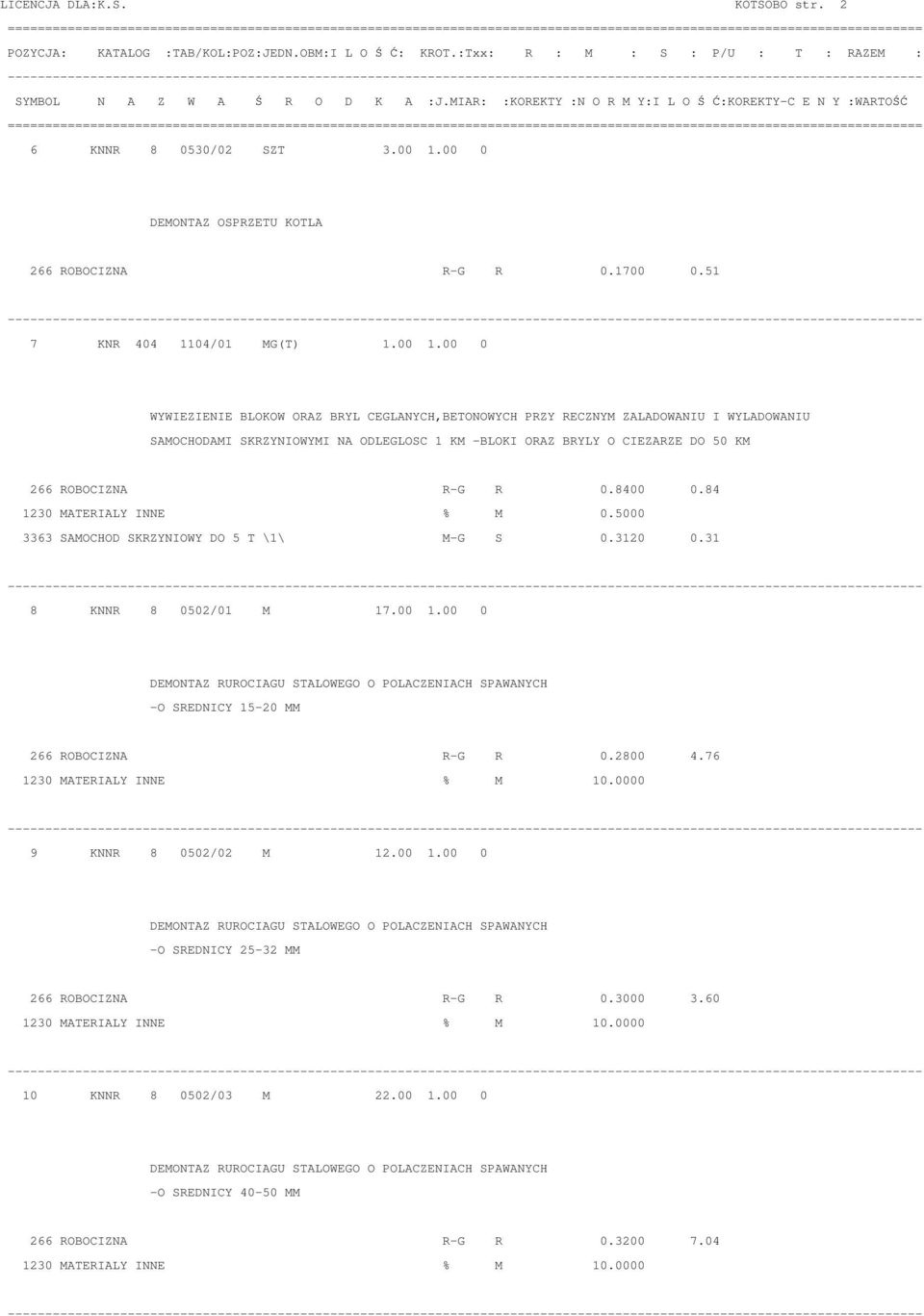 LICENCJA DLA:K.S. KOTSOBO str. 2

POZYCJA: KATALOG :TAB/KOL:POZ:JEDN.OBM:I L O Ś Ć: KROT.:Txx: R : M : S : P/U : T : RAZEM :

SYMBOL N A Z W A Ś R O D K A :J.MIAR: :KOREKTY :N O R M Y:I L O Ś Ć:KOREKTY-C E N Y :WARTOŚĆ

6 KNNR 8 0530/02 SZT 3.00 1.00 0

DEMONTAZ OSPRZETU KOTLA

266 ROBOCIZNA R-G R 0.1700 0.51

7 KNR 404 1104/01 MG(T) 1.00 1.00 0

WYWIEZIENIE BLOKOW ORAZ BRYL CEGLANYCH,BETONOWYCH PRZY RECZNYM ZALADOWANIU I WYLADOWANIU SAMOCHODAMI SKRZYNIOWYMI NA ODLEGLOSC 1 KM -BLOKI ORAZ BRYLY O CIEZARZE DO 50 KM

266 ROBOCIZNA R-G R 0.8400 0.84
1230 MATERIALY INNE % M 0.5000
3363 SAMOCHOD SKRZYNIOWY DO 5 T \1\ M-G S 0.3120 0.31

8 KNNR 8 0502/01 M 17.00 1.00 0

DEMONTAZ RUROCIAGU STALOWEGO O POLACZENIACH SPAWANYCH -O SREDNICY 15-20 MM

266 ROBOCIZNA R-G R 0.2800 4.76
1230 MATERIALY INNE % M 10.0000

9 KNNR 8 0502/02 M 12.00 1.00 0

DEMONTAZ RUROCIAGU STALOWEGO O POLACZENIACH SPAWANYCH -O SREDNICY 25-32 MM

266 ROBOCIZNA R-G R 0.3000 3.60
1230 MATERIALY INNE % M 10.0000

10 KNNR 8 0502/03 M 22.00 1.00 0

DEMONTAZ RUROCIAGU STALOWEGO O POLACZENIACH SPAWANYCH -O SREDNICY 40-50 MM

266 ROBOCIZNA R-G R 0.3200 7.04
1230 MATERIALY INNE % M 10.0000